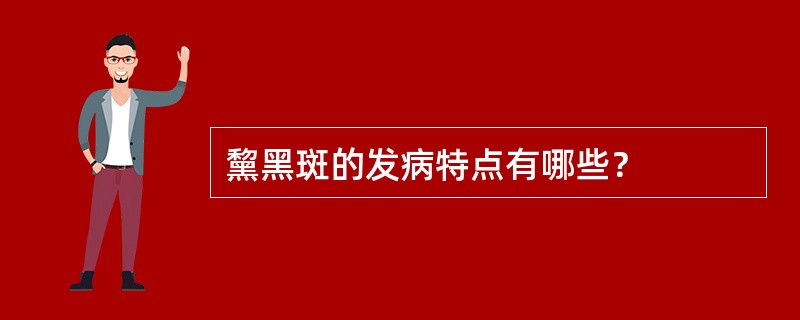 黧黑斑的发病特点有哪些？